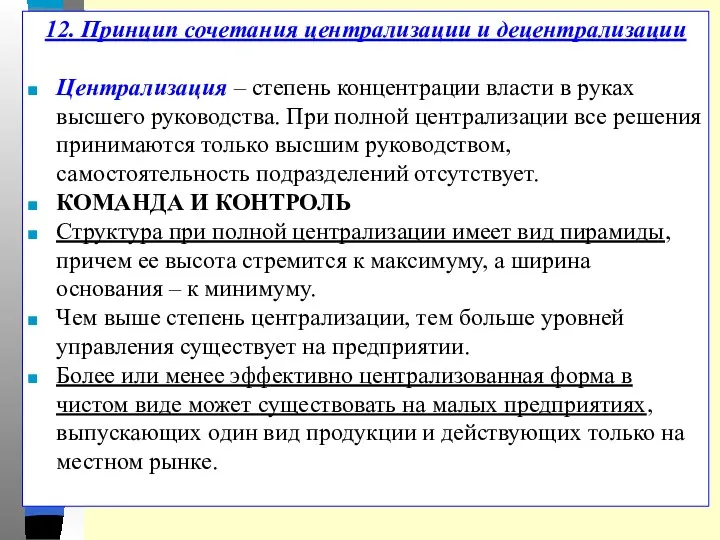 12. Принцип сочетания централизации и децентрализации

Централизация – степень концентрации власти в руках высшего руководства. При полной централизации все решения принимаются только высшим руководством, самостоятельность подразделений отсутствует.

КОМАНДА И КОНТРОЛЬ

Структура при полной централизации имеет вид пирамиды, причем ее высота стремится к максимуму, а ширина основания – к минимуму.

Чем выше степень централизации, тем больше уровней управления существует на предприятии.

Более или менее эффективно централизованная форма в чистом виде может существовать на малых предприятиях, выпускающих один вид продукции и действующих только на местном рынке.